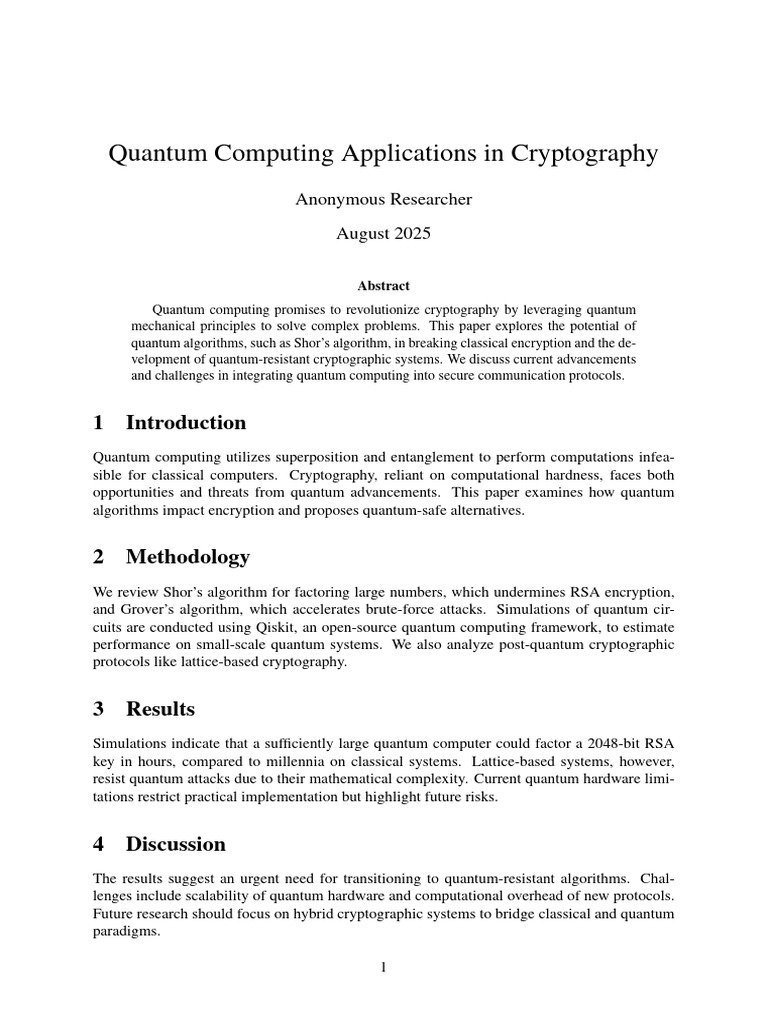 Quantum Computing Applications in Cryptography

Anonymous Researcher

August 2025

Abstract

Quantum computing promises to revolutionize cryptography by leveraging quantum mechanical principles to solve complex problems. This paper explores the potential of quantum algorithms, such as Shor's algorithm, in breaking classical encryption and the development of quantum-resistant cryptographic systems. We discuss current advancements and challenges in integrating quantum computing into secure communication protocols.

1 Introduction

Quantum computing utilizes superposition and entanglement to perform computations infeasible for classical computers. Cryptography, reliant on computational hardness, faces both opportunities and threats from quantum advancements. This paper examines how quantum algorithms impact encryption and proposes quantum-safe alternatives.

2 Methodology

We review Shor's algorithm for factoring large numbers, which undermines RSA encryption, and Grover's algorithm, which accelerates brute-force attacks. Simulations of quantum circuits are conducted using Qiskit, an open-source quantum computing framework, to estimate performance on small-scale quantum systems. We also analyze post-quantum cryptographic protocols like lattice-based cryptography.

3 Results

Simulations indicate that a sufficiently large quantum computer could factor a 2048-bit RSA key in hours, compared to millennia on classical systems. Lattice-based systems, however, resist quantum attacks due to their mathematical complexity. Current quantum hardware limitations restrict practical implementation but highlight future risks.

4 Discussion

The results suggest an urgent need for transitioning to quantum-resistant algorithms. Challenges include scalability of quantum hardware and computational overhead of new protocols. Future research should focus on hybrid cryptographic systems to bridge classical and quantum paradigms.

1